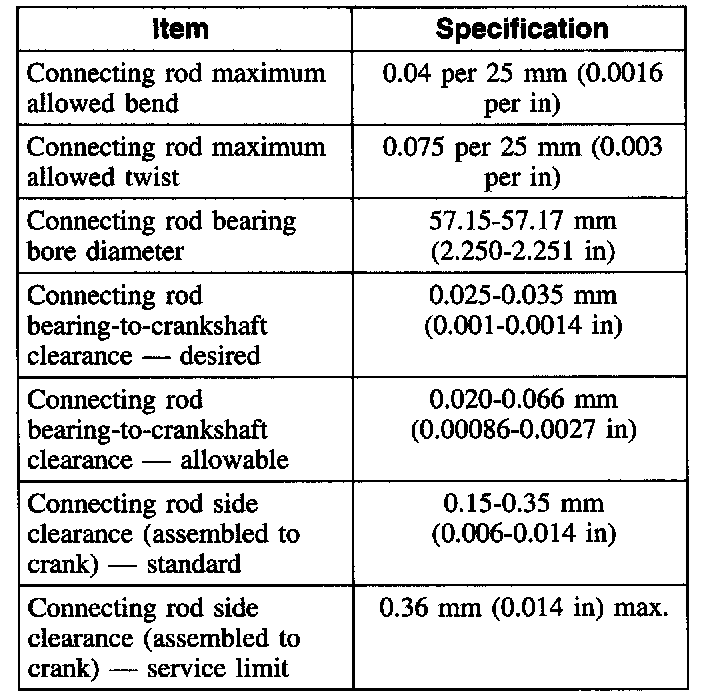 | Item | Specification |
|---|---|
| Connecting rod maximum allowed bend | 0.04 per 25 mm (0.0016 per in) |
| Connecting rod maximum allowed twist | 0.075 per 25 mm (0.003 per in) |
| Connecting rod bearing bore diameter | 57.15-57.17 mm (2.250-2.251 in) |
| Connecting rod bearing-to-crankshaft clearance — desired | 0.025-0.035 mm (0.001-0.0014 in) |
| Connecting rod bearing-to-crankshaft clearance — allowable | 0.020-0.066 mm (0.00086-0.0027 in) |
| Connecting rod side clearance (assembled to crank) — standard | 0.15-0.35 mm (0.006-0.014 in) |
| Connecting rod side clearance (assembled to crank) — service limit | 0.36 mm (0.014 in) max. |